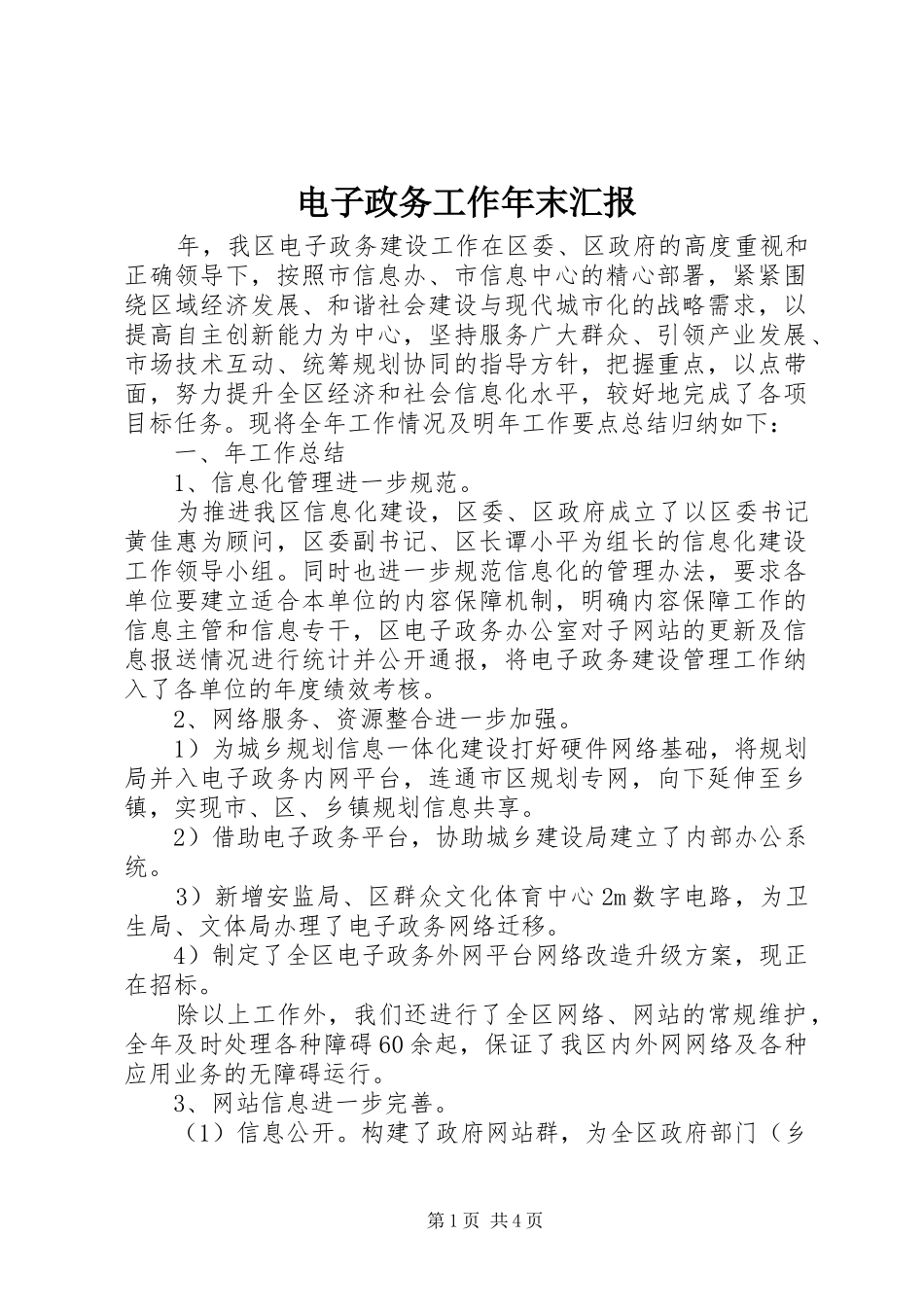 电子政务工作年末汇报

年，我区电子政务建设工作在区委、区政府的高度重视和正确领导下，按照市信息办、市信息中心的精心部署，紧紧围绕区域经济发展、和谐社会建设与现代城市化的战略需求，以提高自主创新能力为中心，坚持服务广大群众、引领产业发展、市场技术互动、统筹规划协同的指导方针，把握重点，以点带面，努力提升全区经济和社会信息化水平，较好地完成了各项目标任务。现将全年工作情况及明年工作要点总结归纳如下：

一、年工作总结

1、信息化管理进一步规范。

为推进我区信息化建设，区委、区政府成立了以区委书记黄佳惠为顾问，区委副书记、区长谭小平为组长的信息化建设工作领导小组。同时也进一步规范信息化的管理办法，要求各单位要建立适合本单位的内容保障机制，明确内容保障工作的信息主管和信息专干，区电子政务办公室对子网站的更新及信息报送情况进行统计并公开通报，将电子政务建设管理工作纳入了各单位的年度绩效考核。

2、网络服务、资源整合进一步加强。

1）为城乡规划信息一体化建设打好硬件网络基础，将规划局并入电子政务内网平台，连通市区规划专网，向下延伸至乡镇，实现市、区、乡镇规划信息共享。

2）借助电子政务平台，协助城乡建设局建立了内部办公系统。

3）新增安监局、区群众文化体育中心2m数字电路，为卫生局、文体局办理了电子政务网络迁移。

4）制定了全区电子政务外网平台网络改造升级方案，现正在招标。

除以上工作外，我们还进行了全区网络、网站的常规维护，全年及时处理各种障碍60余起，保证了我区内外网网络及各种应用业务的无障碍运行。

3、网站信息进一步完善。

（1）信息公开。构建了政府网站群，为全区政府部门（乡

第1页 共4页